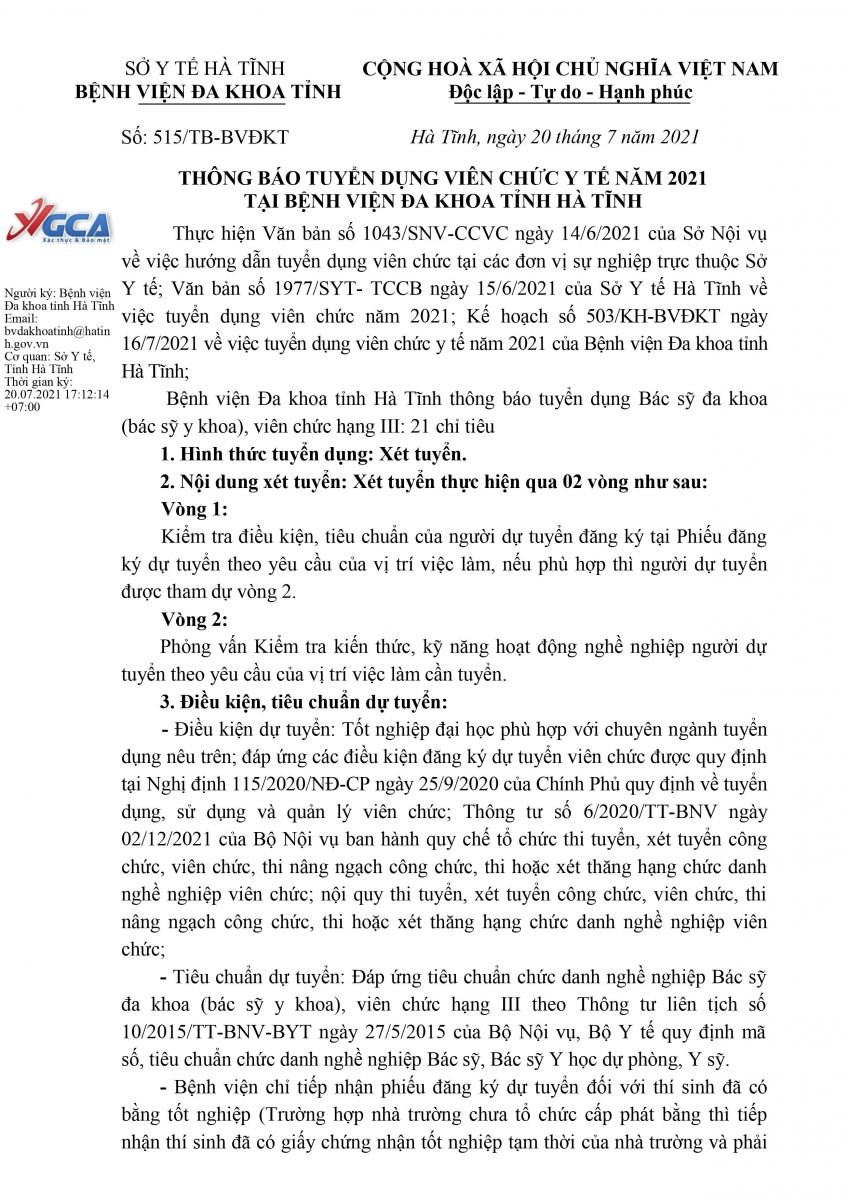 SỞ Y TẾ HÀ TĨNH
BỆNH VIỆN ĐA KHOA TỈNH

CỘNG HOÀ XÃ HỘI CHỦ NGHĨA VIỆT NAM
Độc lập - Tự do - Hạnh phúc

Số: 515/TB-BVĐKT

Hà Tĩnh, ngày 20 tháng 7 năm 2021

THÔNG BÁO TUYỂN DỤNG VIÊN CHỨC Y TẾ NĂM 2021
TẠI BỆNH VIỆN ĐA KHOA TỈNH HÀ TĨNH

VGCA
Xác thực & Bảo mật

Người ký: Bệnh viện Đa khoa tỉnh Hà Tĩnh
Email: bvdakhoatinh@hatinh.gov.vn
Cơ quan: Sở Y tế, Tỉnh Hà Tĩnh
Thời gian ký: 20.07.2021 17:12:14 +07:00

Thực hiện Văn bản số 1043/SNV-CCVC ngày 14/6/2021 của Sở Nội vụ về việc hướng dẫn tuyển dụng viên chức tại các đơn vị sự nghiệp trực thuộc Sở Y tế; Văn bản số 1977/SYT- TCCB ngày 15/6/2021 của Sở Y tế Hà Tĩnh về việc tuyển dụng viên chức năm 2021; Kế hoạch số 503/KH-BVĐKT ngày 16/7/2021 về việc tuyển dụng viên chức y tế năm 2021 của Bệnh viện Đa khoa tỉnh Hà Tĩnh;

Bệnh viện Đa khoa tỉnh Hà Tĩnh thông báo tuyển dụng Bác sỹ đa khoa (bác sỹ y khoa), viên chức hạng III: 21 chỉ tiêu

1. Hình thức tuyển dụng: Xét tuyển.

2. Nội dung xét tuyển: Xét tuyển thực hiện qua 02 vòng như sau:

Vòng 1:

Kiểm tra điều kiện, tiêu chuẩn của người dự tuyển đăng ký tại Phiếu đăng ký dự tuyển theo yêu cầu của vị trí việc làm, nếu phù hợp thì người dự tuyển được tham dự vòng 2.

Vòng 2:

Phỏng vấn Kiểm tra kiến thức, kỹ năng hoạt động nghề nghiệp người dự tuyển theo yêu cầu của vị trí việc làm cần tuyển.

3. Điều kiện, tiêu chuẩn dự tuyển:

- Điều kiện dự tuyển: Tốt nghiệp đại học phù hợp với chuyên ngành tuyển dụng nêu trên; đáp ứng các điều kiện đăng ký dự tuyển viên chức được quy định tại Nghị định 115/2020/NĐ-CP ngày 25/9/2020 của Chính Phủ quy định về tuyển dụng, sử dụng và quản lý viên chức; Thông tư số 6/2020/TT-BNV ngày 02/12/2021 của Bộ Nội vụ ban hành quy chế tổ chức thi tuyển, xét tuyển công chức, viên chức, thi nâng ngạch công chức, thi hoặc xét thăng hạng chức danh nghề nghiệp viên chức; nội quy thi tuyển, xét tuyển công chức, viên chức, thi nâng ngạch công chức, thi hoặc xét thăng hạng chức danh nghề nghiệp viên chức;

- Tiêu chuẩn dự tuyển: Đáp ứng tiêu chuẩn chức danh nghề nghiệp Bác sỹ đa khoa (bác sỹ y khoa), viên chức hạng III theo Thông tư liên tịch số 10/2015/TT-BNV-BYT ngày 27/5/2015 của Bộ Nội vụ, Bộ Y tế quy định mã số, tiêu chuẩn chức danh nghề nghiệp Bác sỹ, Bác sỹ Y học dự phòng, Y sỹ.

- Bệnh viện chỉ tiếp nhận phiếu đăng ký dự tuyển đối với thí sinh đã có bằng tốt nghiệp (Trường hợp nhà trường chưa tổ chức cấp phát bằng thì tiếp nhận thí sinh đã có giấy chứng nhận tốt nghiệp tạm thời của nhà trường và phải